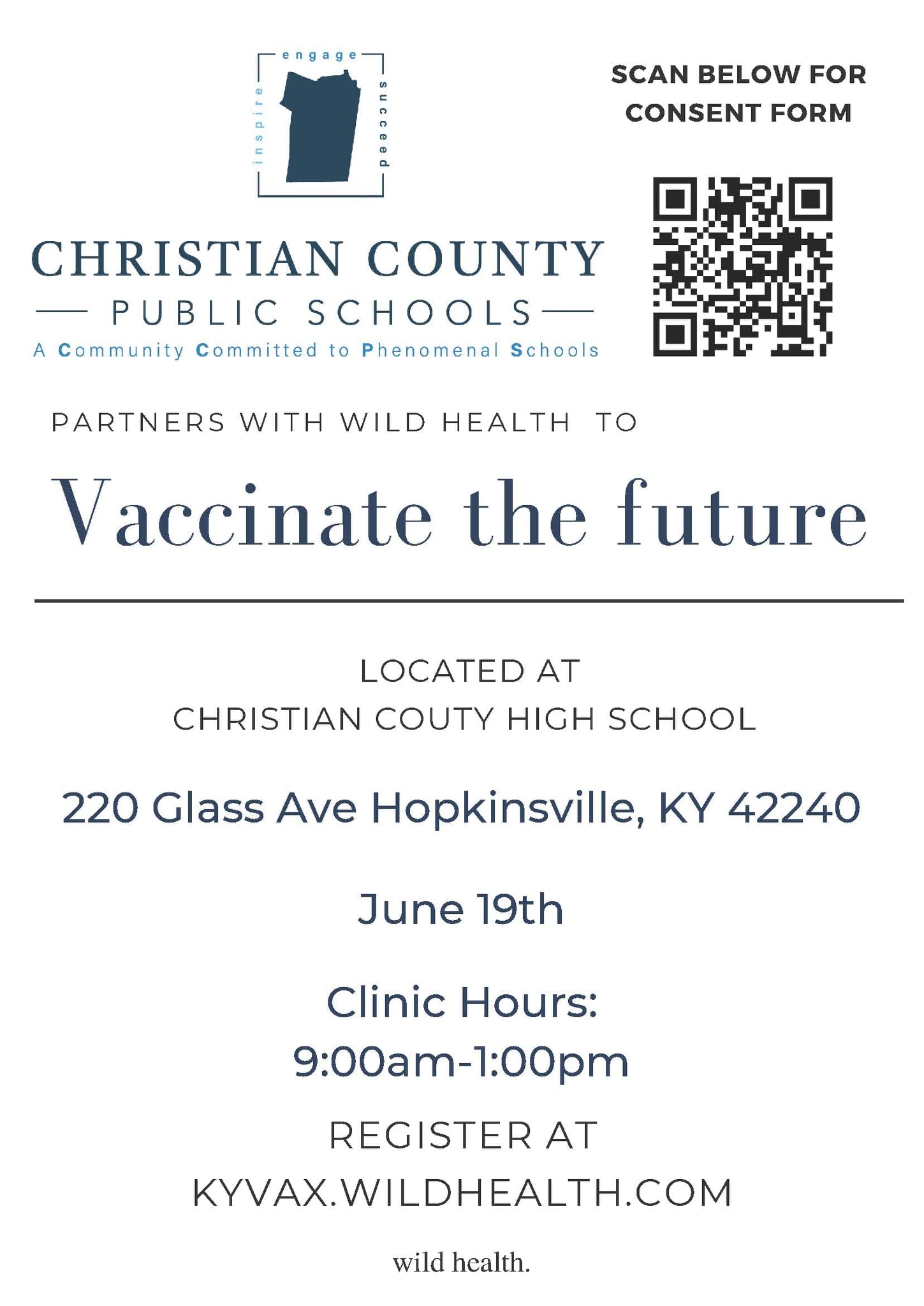 engage
inspire
succeed

CHRISTIAN COUNTY
PUBLIC SCHOOLS
A Community Committed to Phenomenal Schools

SCAN BELOW FOR CONSENT FORM

PARTNERS WITH WILD HEALTH TO

Vaccinate the future

LOCATED AT
CHRISTIAN COUTY HIGH SCHOOL

220 Glass Ave Hopkinsville, KY 42240

June 19th

Clinic Hours:
9:00am-1:00pm

REGISTER AT
KYVAX.WILDHEALTH.COM

wild health.